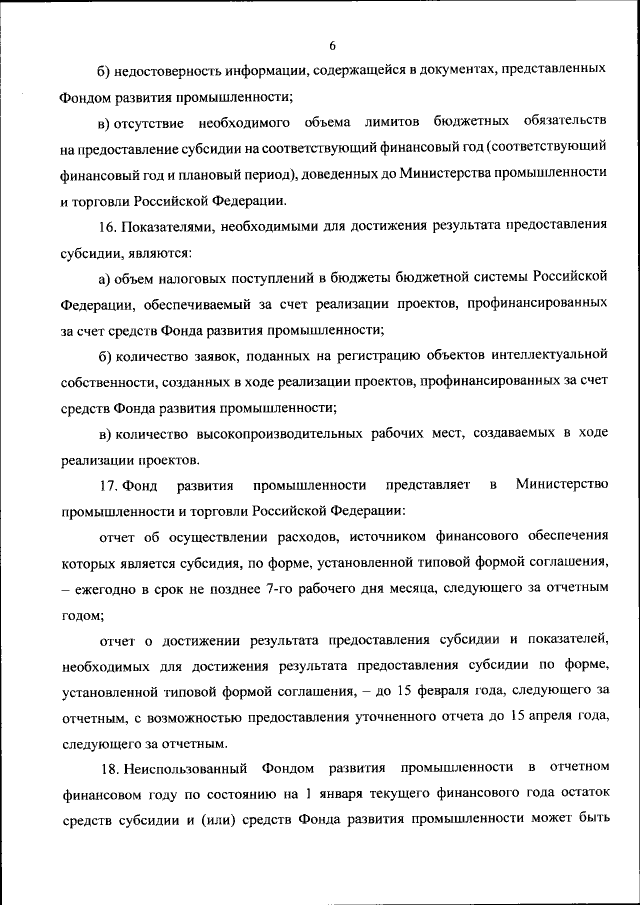 6

б) недостоверность информации, содержащейся в документах, представленных Фондом развития промышленности;

в) отсутствие необходимого объема лимитов бюджетных обязательств на предоставление субсидии на соответствующий финансовый год (соответствующий финансовый год и плановый период), доведенных до Министерства промышленности и торговли Российской Федерации.

16. Показателями, необходимыми для достижения результата предоставления субсидии, являются:

а) объем налоговых поступлений в бюджеты бюджетной системы Российской Федерации, обеспечиваемый за счет реализации проектов, профинансированных за счет средств Фонда развития промышленности;

б) количество заявок, поданных на регистрацию объектов интеллектуальной собственности, созданных в ходе реализации проектов, профинансированных за счет средств Фонда развития промышленности;

в) количество высокопроизводительных рабочих мест, создаваемых в ходе реализации проектов.

17. Фонд развития промышленности представляет в Министерство промышленности и торговли Российской Федерации:

отчет об осуществлении расходов, источником финансового обеспечения которых является субсидия, по форме, установленной типовой формой соглашения, – ежегодно в срок не позднее 7-го рабочего дня месяца, следующего за отчетным годом;

отчет о достижении результата предоставления субсидии и показателей, необходимых для достижения результата предоставления субсидии по форме, установленной типовой формой соглашения, – до 15 февраля года, следующего за отчетным, с возможностью предоставления уточненного отчета до 15 апреля года, следующего за отчетным.

18. Неиспользованный Фондом развития промышленности в отчетном финансовом году по состоянию на 1 января текущего финансового года остаток средств субсидии и (или) средств Фонда развития промышленности может быть